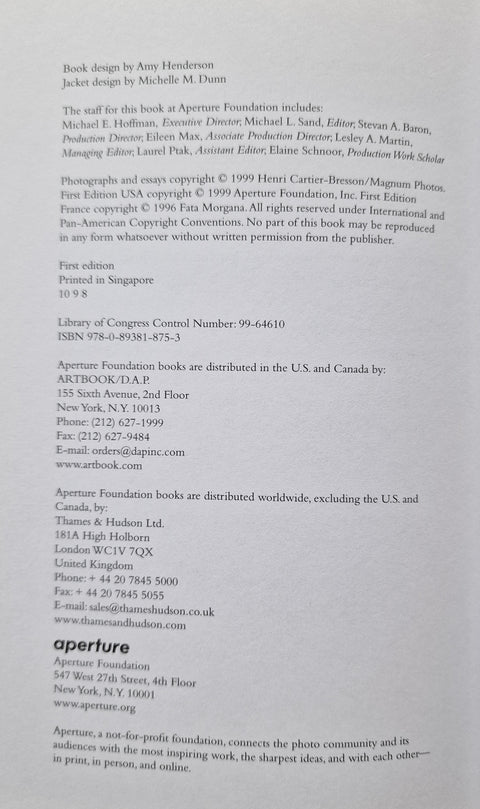 Book design by Amy Henderson
Jacket design by Michelle M. Dunn

The staff for this book at Aperture Foundation includes:
Michael E. Hoffman, Executive Director; Michael L. Sand, Editor; Stevan A. Baron, Production Director; Eileen Max, Associate Production Director; Lesley A. Martin, Managing Editor; Laurel Ptak, Assistant Editor; Elaine Schnoor, Production Work Scholar

Photographs and essays copyright © 1999 Henri Cartier-Bresson/Magnum Photos. First Edition USA copyright © 1999 Aperture Foundation, Inc. First Edition France copyright © 1996 Fata Morgana. All rights reserved under International and Pan-American Copyright Conventions. No part of this book may be reproduced in any form whatsoever without written permission from the publisher.

First edition
Printed in Singapore
10 9 8

Library of Congress Control Number: 99-64610
ISBN 978-0-89381-875-3

Aperture Foundation books are distributed in the U.S. and Canada by:
ARTBOOK/D.A.P.
155 Sixth Avenue, 2nd Floor
New York, N.Y. 10013
Phone: (212) 627-1999
Fax: (212) 627-9484
E-mail: orders@dapinc.com
www.artbook.com

Aperture Foundation books are distributed worldwide, excluding the U.S. and Canada, by:
Thames & Hudson Ltd.
181A High Holborn
London WC1V 7QX
United Kingdom
Phone: + 44 20 7845 5000
Fax: + 44 20 7845 5055
E-mail: sales@thameshudson.co.uk
www.thamesandhudson.com

aperture
Aperture Foundation
547 West 27th Street, 4th Floor
New York, N.Y. 10001
www.aperture.org

Aperture, a not-for-profit foundation, connects the photo community and its audiences with the most inspiring work, the sharpest ideas, and with each other—in print, in person, and online.